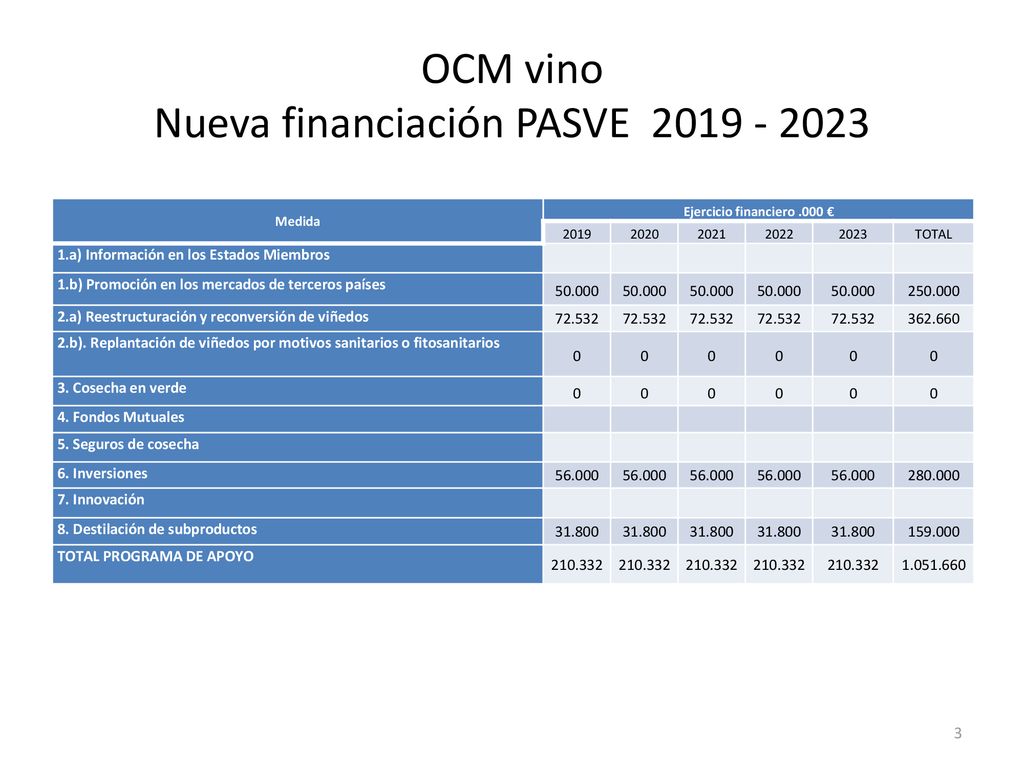 OCM vino
Nueva financiación PASVE 2019 - 2023

| Medida | Ejercicio financiero .000 € | | | | | |
|---|---|---|---|---|---|---|
| | 2019 | 2020 | 2021 | 2022 | 2023 | TOTAL |
| 1.a) Información en los Estados Miembros | | | | | | |
| 1.b) Promoción en los mercados de terceros países | 50.000 | 50.000 | 50.000 | 50.000 | 50.000 | 250.000 |
| 2.a) Reestructuración y reconversión de viñedos | 72.532 | 72.532 | 72.532 | 72.532 | 72.532 | 362.660 |
| 2.b). Replantación de viñedos por motivos sanitarios o fitosanitarios | 0 | 0 | 0 | 0 | 0 | 0 |
| 3. Cosecha en verde | 0 | 0 | 0 | 0 | 0 | 0 |
| 4. Fondos Mutuales | | | | | | |
| 5. Seguros de cosecha | | | | | | |
| 6. Inversiones | 56.000 | 56.000 | 56.000 | 56.000 | 56.000 | 280.000 |
| 7. Innovación | | | | | | |
| 8. Destilación de subproductos | 31.800 | 31.800 | 31.800 | 31.800 | 31.800 | 159.000 |
| TOTAL PROGRAMA DE APOYO | 210.332 | 210.332 | 210.332 | 210.332 | 210.332 | 1.051.660 |

3